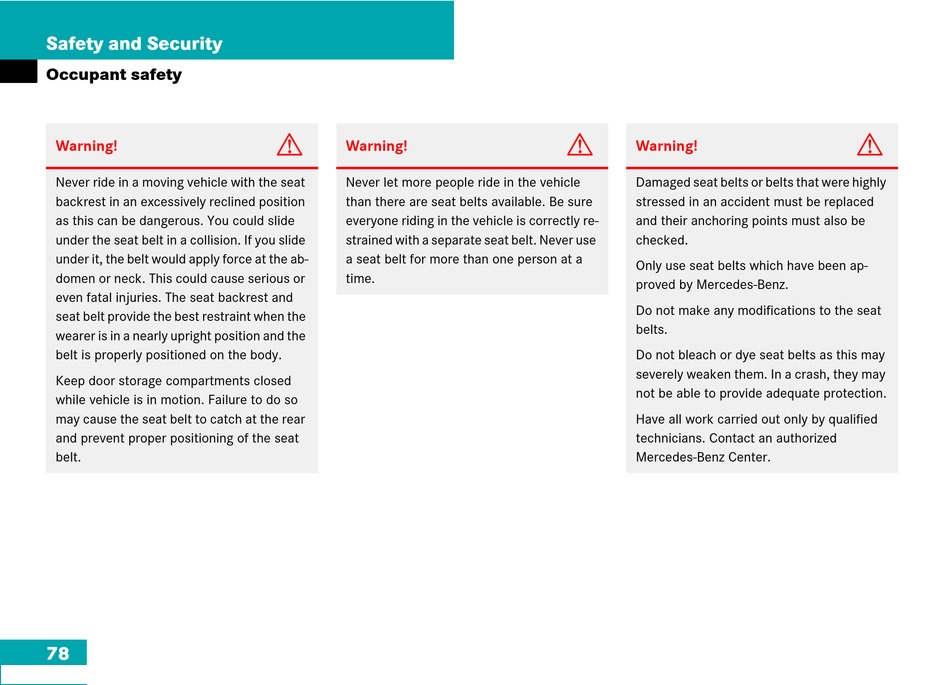 Safety and Security

Occupant safety

Warning!

Never ride in a moving vehicle with the seat backrest in an excessively reclined position as this can be dangerous. You could slide under the seat belt in a collision. If you slide under it, the belt would apply force at the abdomen or neck. This could cause serious or even fatal injuries. The seat backrest and seat belt provide the best restraint when the wearer is in a nearly upright position and the belt is properly positioned on the body.

Keep door storage compartments closed while vehicle is in motion. Failure to do so may cause the seat belt to catch at the rear and prevent proper positioning of the seat belt.

Warning!

Never let more people ride in the vehicle than there are seat belts available. Be sure everyone riding in the vehicle is correctly restrained with a separate seat belt. Never use a seat belt for more than one person at a time.

Warning!

Damaged seat belts or belts that were highly stressed in an accident must be replaced and their anchoring points must also be checked.

Only use seat belts which have been approved by Mercedes-Benz.

Do not make any modifications to the seat belts.

Do not bleach or dye seat belts as this may severely weaken them. In a crash, they may not be able to provide adequate protection.

Have all work carried out only by qualified technicians. Contact an authorized Mercedes-Benz Center.

78